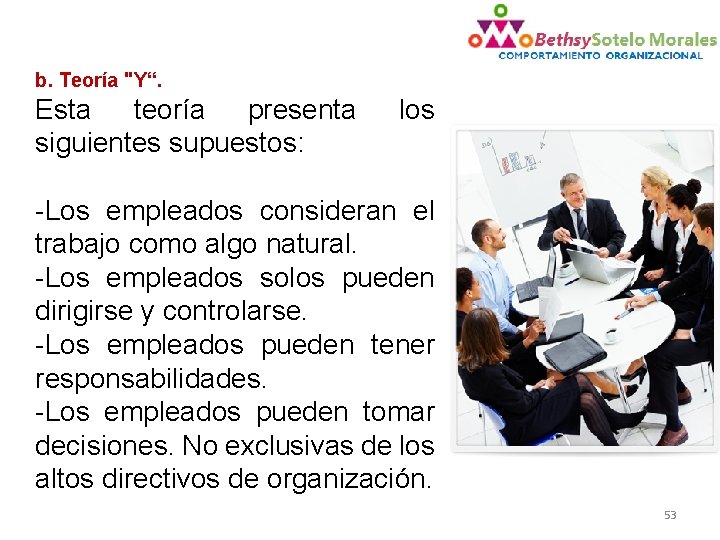 BethsySotelo Morales
COMPORTAMIENTO ORGANIZACIONAL

b. Teoría "Y“.

Esta teoría presenta los siguientes supuestos:

-Los empleados consideran el trabajo como algo natural.
-Los empleados solos pueden dirigirse y controlarse.
-Los empleados pueden tener responsabilidades.
-Los empleados pueden tomar decisiones. No exclusivas de los altos directivos de organización.

53